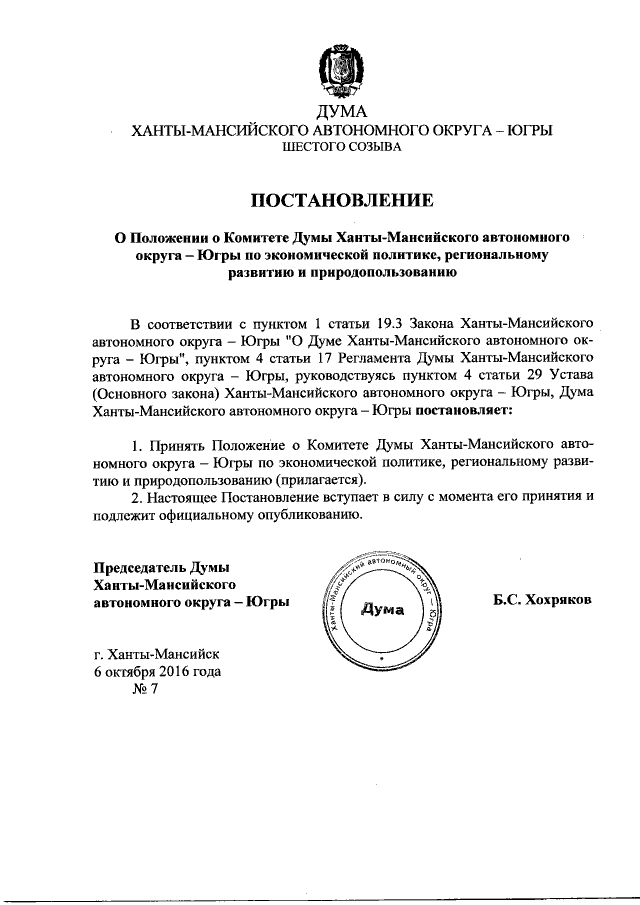 ДУМА
ХАНТЫ-МАНСИЙСКОГО АВТОНОМНОГО ОКРУГА – ЮГРЫ
ШЕСТОГО СОЗЫВА

ПОСТАНОВЛЕНИЕ

О Положении о Комитете Думы Ханты-Мансийского автономного округа – Югры по экономической политике, региональному развитию и природопользованию

В соответствии с пунктом 1 статьи 19.3 Закона Ханты-Мансийского автономного округа – Югры "О Думе Ханты-Мансийского автономного округа – Югры", пунктом 4 статьи 17 Регламента Думы Ханты-Мансийского автономного округа – Югры, руководствуясь пунктом 4 статьи 29 Устава (Основного закона) Ханты-Мансийского автономного округа – Югры, Дума Ханты-Мансийского автономного округа – Югры постановляет:

1. Принять Положение о Комитете Думы Ханты-Мансийского автономного округа – Югры по экономической политике, региональному развитию и природопользованию (прилагается).

2. Настоящее Постановление вступает в силу с момента его принятия и подлежит официальному опубликованию.

Председатель Думы
Ханты-Мансийского
автономного округа – Югры

Ханты-Мансийский автономный округ – Югра
Дума

Б.С. Хохряков

г. Ханты-Мансийск
6 октября 2016 года
№ 7